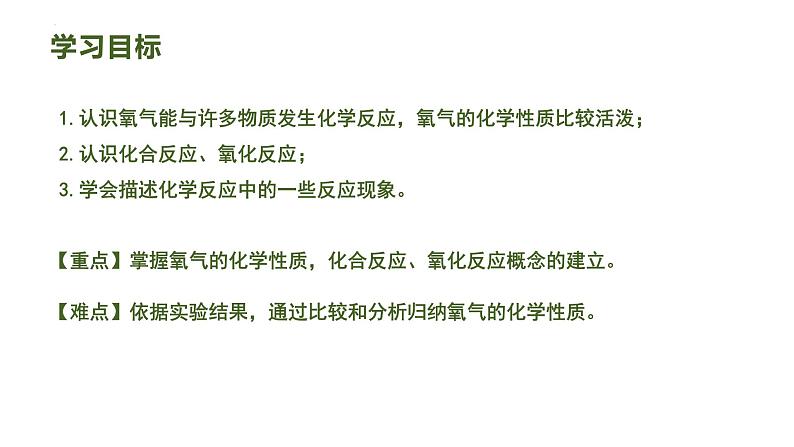 学习目标

1. 认识氧气能与许多物质发生化学反应，氧气的化学性质比较活泼；

2. 认识化合反应、氧化反应；

3. 学会描述化学反应中的一些反应现象。

【重点】掌握氧气的化学性质，化合反应、氧化反应概念的建立。

【难点】依据实验结果，通过比较和分析归纳氧气的化学性质。